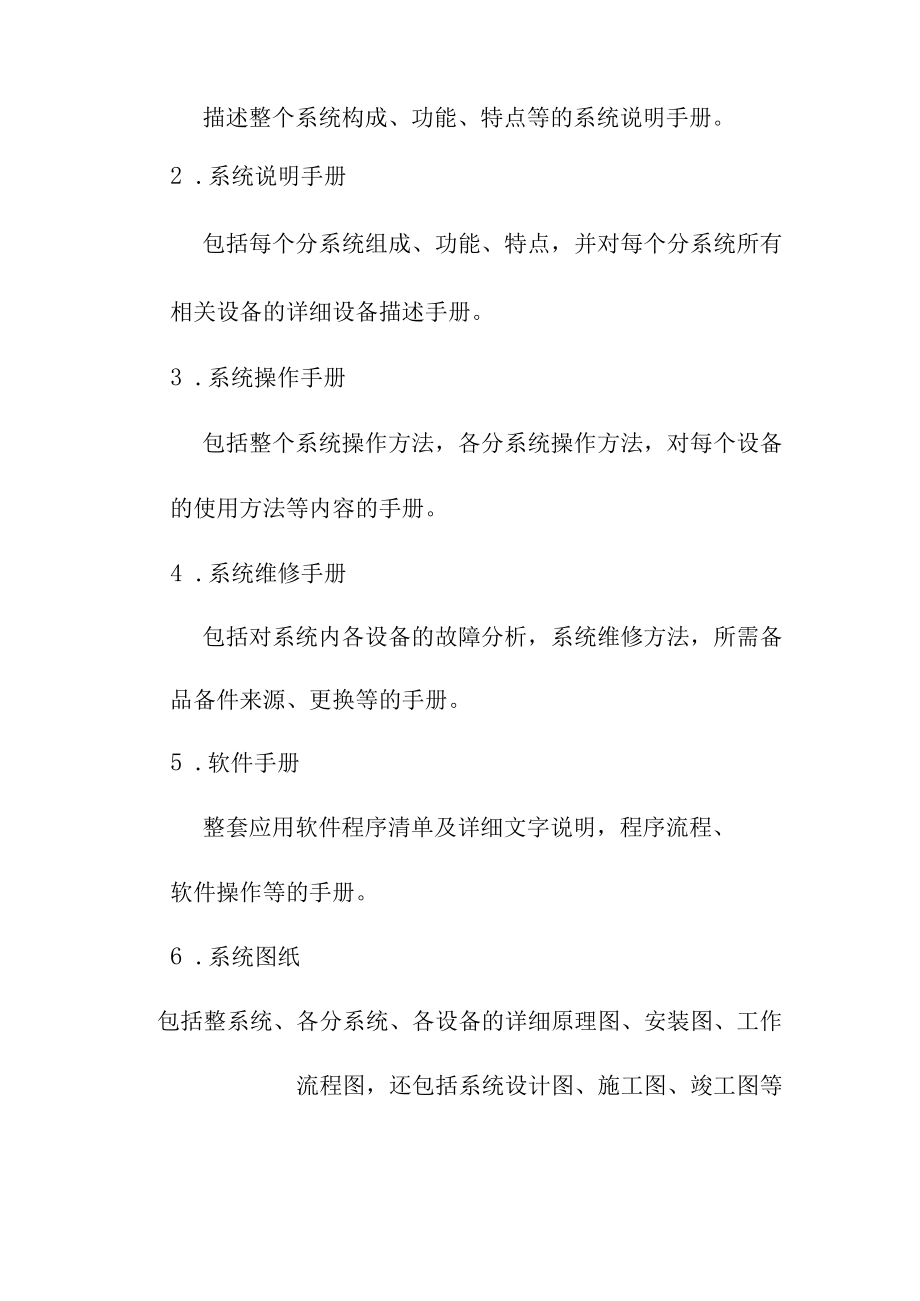 描述整个系统构成、功能、特点等的系统说明手册。

2．系统说明手册

包括每个分系统组成、功能、特点，并对每个分系统所有相关设备的详细设备描述手册。

3．系统操作手册

包括整个系统操作方法，各分系统操作方法，对每个设备的使用方法等内容的手册。

4．系统维修手册

包括对系统内各设备的故障分析，系统维修方法，所需备品备件来源、更换等的手册。

5．软件手册

整套应用软件程序清单及详细文字说明，程序流程、软件操作等的手册。

6．系统图纸

包括整系统、各分系统、各设备的详细原理图、安装图、工作流程图，还包括系统设计图、施工图、竣工图等